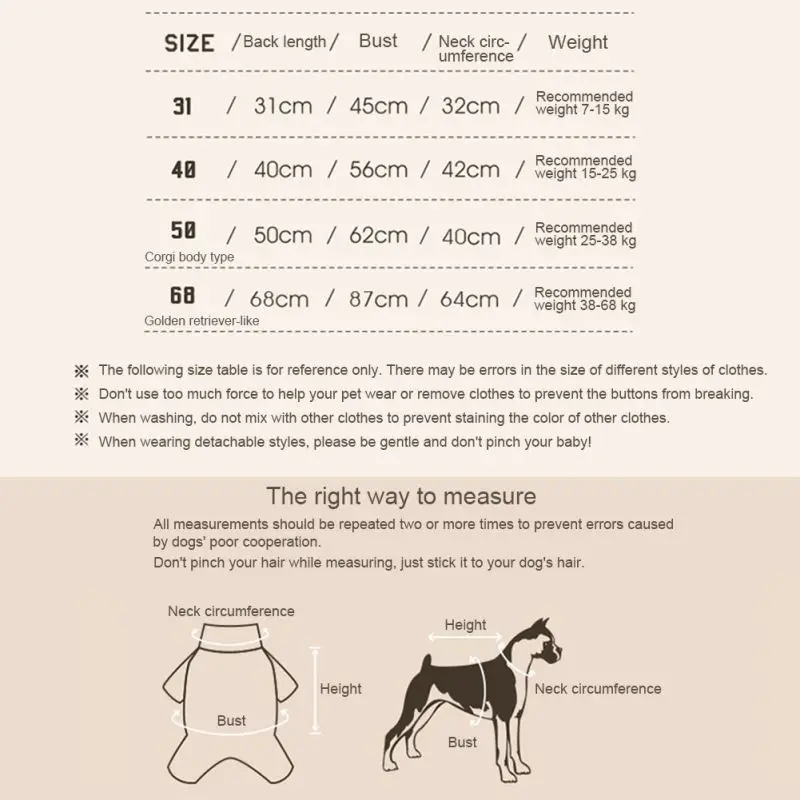 | SIZE | Back length | Bust | Neck circumference | Weight |
|---|---|---|---|---|
| 31 | 31cm | 45cm | 32cm | Recommended weight 7-15 kg |
| 40 | 40cm | 56cm | 42cm | Recommended weight 15-25 kg |
| 50 Corgi body type | 50cm | 62cm | 40cm | Recommended weight 25-38 kg |
| 68 Golden retriever-like | 68cm | 87cm | 64cm | Recommended weight 38-68 kg |

※ The following size table is for reference only. There may be errors in the size of different styles of clothes.
※ Don't use too much force to help your pet wear or remove clothes to prevent the buttons from breaking.
※ When washing, do not mix with other clothes to prevent staining the color of other clothes.
※ When wearing detachable styles, please be gentle and don't pinch your baby!

The right way to measure

All measurements should be repeated two or more times to prevent errors caused by dogs' poor cooperation.
Don't pinch your hair while measuring, just stick it to your dog's hair.

Neck circumference
Height
Bust
Height
Neck circumference
Bust